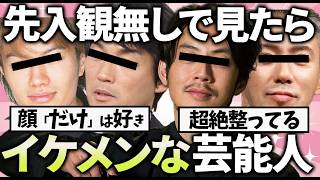 先入観無しで見たら

顔「だけ」は好き

超絶整ってる

イケメンな芸能人